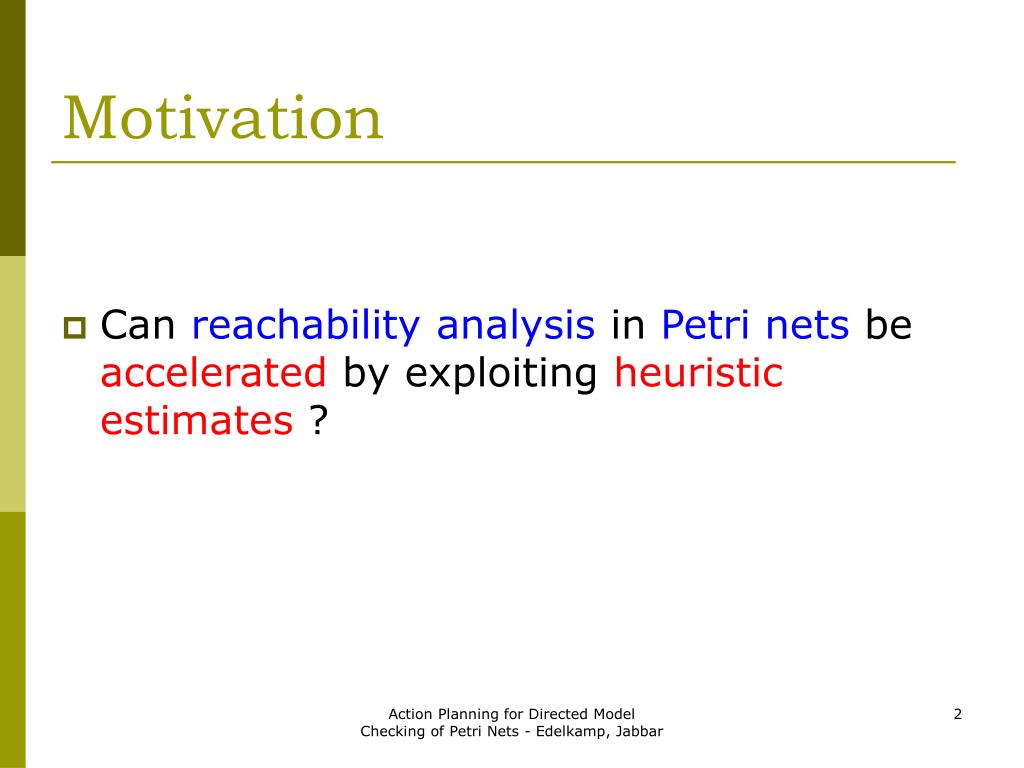 Motivation

Can reachability analysis in Petri nets be accelerated by exploiting heuristic estimates ?

Action Planning for Directed Model Checking of Petri Nets - Edelkamp, Jabbar

2